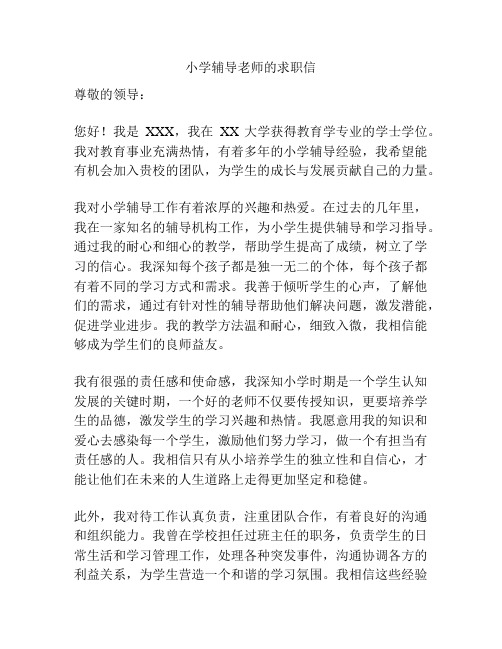 小学辅导老师的求职信

尊敬的领导：

您好！我是 XXX，我在 XX 大学获得教育学专业的学士学位。我对教育事业充满热情，有着多年的小学辅导经验，我希望能有机会加入贵校的团队，为学生的成长与发展贡献自己的力量。

我对小学辅导工作有着浓厚的兴趣和热爱。在过去的几年里，我在一家知名的辅导机构工作，为小学生提供辅导和学习指导。通过我的耐心和细心的教学，帮助学生提高了成绩，树立了学习的信心。我深知每个孩子都是独一无二的个体，每个孩子都有着不同的学习方式和需求。我善于倾听学生的心声，了解他们的需求，通过有针对性的辅导帮助他们解决问题，激发潜能，促进学业进步。我的教学方法温和耐心，细致入微，我相信能够成为学生们的良师益友。

我有很强的责任感和使命感，我深知小学时期是一个学生认知发展的关键时期，一个好的老师不仅要传授知识，更要培养学生的品德，激发学生的学习兴趣和热情。我愿意用我的知识和爱心去感染每一个学生，激励他们努力学习，做一个有担当有责任感的人。我相信只有从小培养学生的独立性和自信心，才能让他们在未来的人生道路上走得更加坚定和稳健。

此外，我对待工作认真负责，注重团队合作，有着良好的沟通和组织能力。我曾在学校担任过班主任的职务，负责学生的日常生活和学习管理工作，处理各种突发事件，沟通协调各方的利益关系，为学生营造一个和谐的学习氛围。我相信这些经验